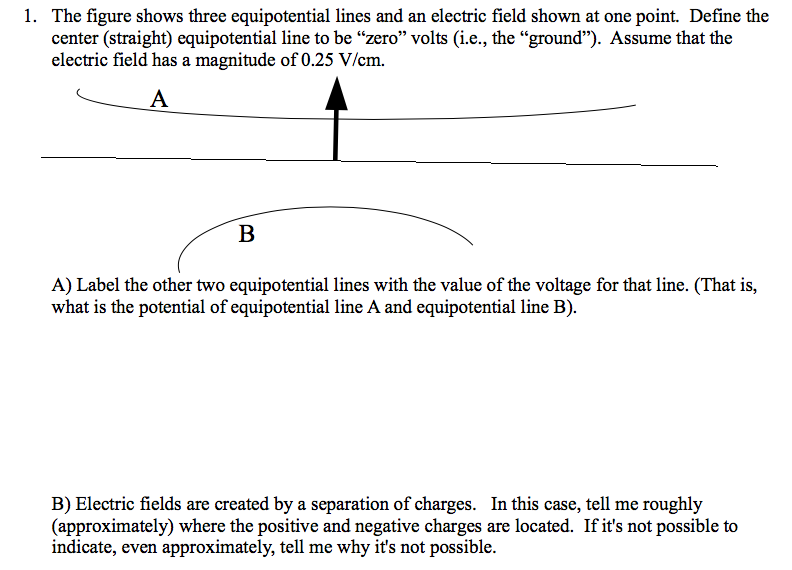 1. The figure shows three equipotential lines and an electric field shown at one point. Define the center (straight) equipotential line to be “zero” volts (i.e., the “ground”). Assume that the electric field has a magnitude of 0.25 V/cm.

A

B

A) Label the other two equipotential lines with the value of the voltage for that line. (That is, what is the potential of equipotential line A and equipotential line B).

B) Electric fields are created by a separation of charges. In this case, tell me roughly (approximately) where the positive and negative charges are located. If it's not possible to indicate, even approximately, tell me why it's not possible.